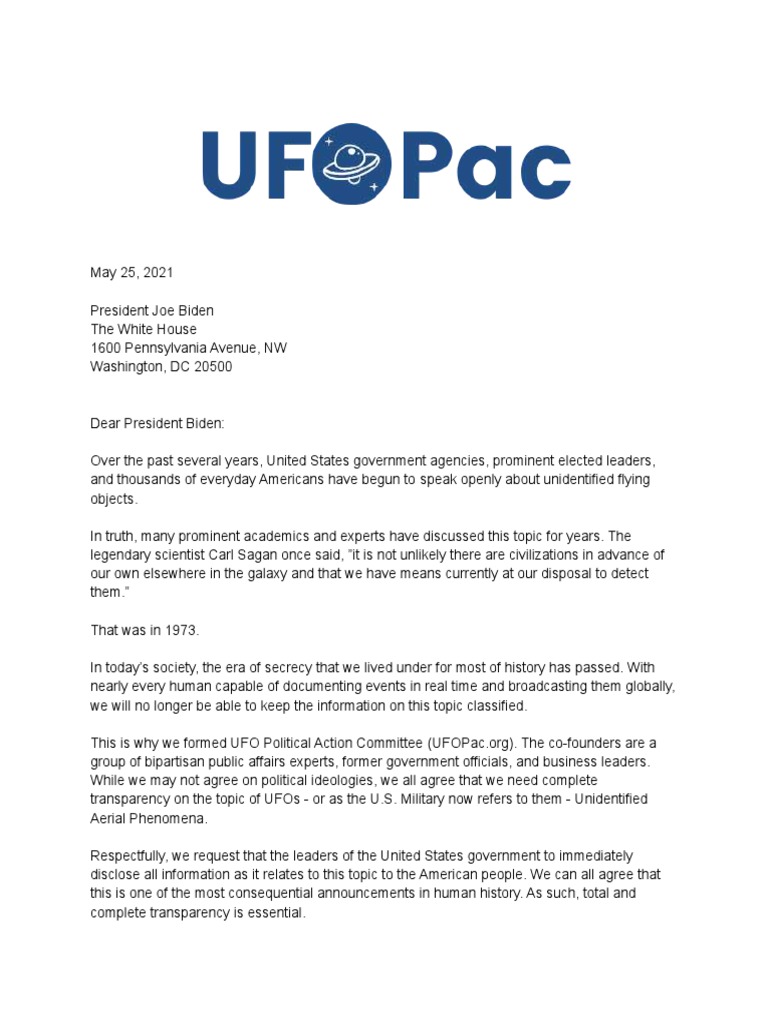 UFOPac

May 25, 2021

President Joe Biden
The White House
1600 Pennsylvania Avenue, NW
Washington, DC 20500

Dear President Biden:

Over the past several years, United States government agencies, prominent elected leaders, and thousands of everyday Americans have begun to speak openly about unidentified flying objects.

In truth, many prominent academics and experts have discussed this topic for years. The legendary scientist Carl Sagan once said, "it is not unlikely there are civilizations in advance of our own elsewhere in the galaxy and that we have means currently at our disposal to detect them."

That was in 1973.

In today's society, the era of secrecy that we lived under for most of history has passed. With nearly every human capable of documenting events in real time and broadcasting them globally, we will no longer be able to keep the information on this topic classified.

This is why we formed UFO Political Action Committee (UFOPac.org). The co-founders are a group of bipartisan public affairs experts, former government officials, and business leaders. While we may not agree on political ideologies, we all agree that we need complete transparency on the topic of UFOs - or as the U.S. Military now refers to them - Unidentified Aerial Phenomena.

Respectfully, we request that the leaders of the United States government to immediately disclose all information as it relates to this topic to the American people. We can all agree that this is one of the most consequential announcements in human history. As such, total and complete transparency is essential.